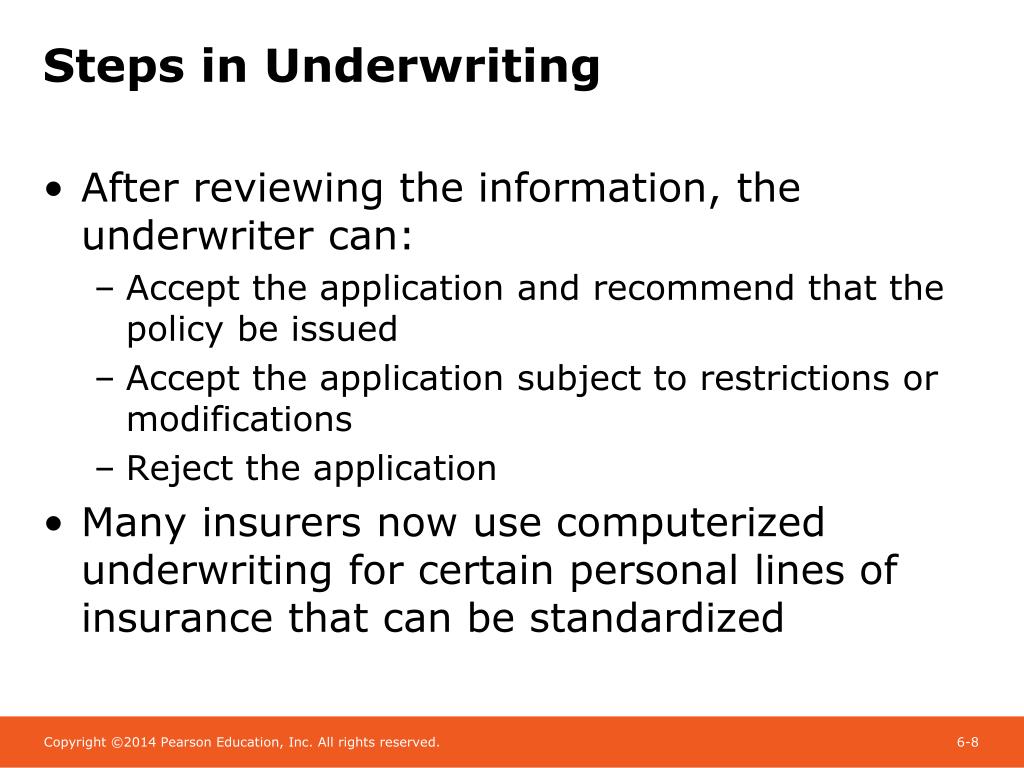 Steps in Underwriting

• After reviewing the information, the underwriter can:
 – Accept the application and recommend that the policy be issued
 – Accept the application subject to restrictions or modifications
 – Reject the application
• Many insurers now use computerized underwriting for certain personal lines of insurance that can be standardized

Copyright ©2014 Pearson Education, Inc. All rights reserved.

6-8